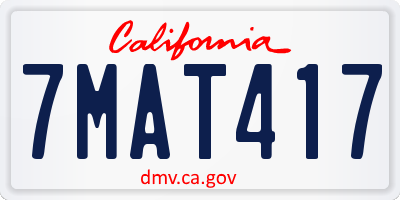 California

7MAT417

dmv.ca.gov